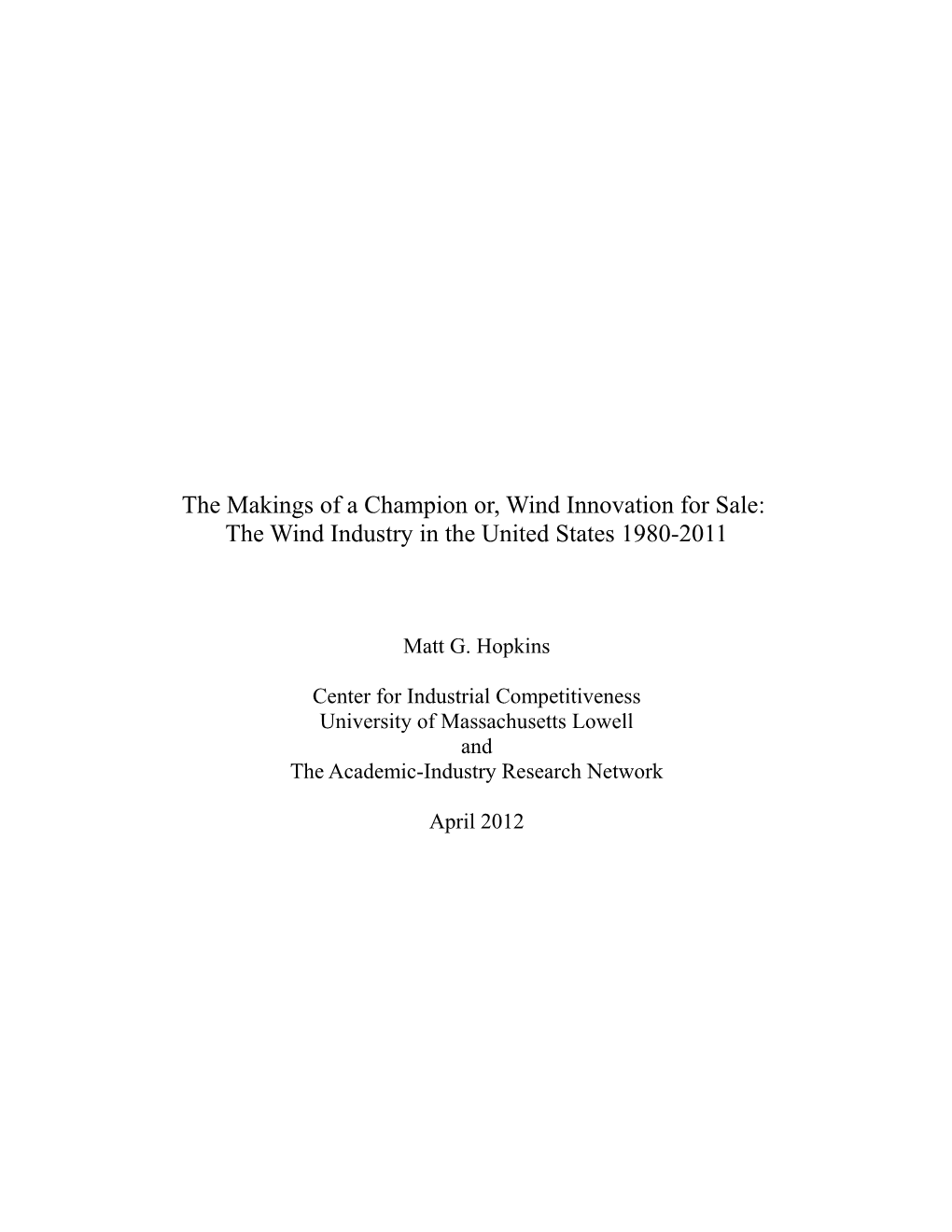 The Makings of a Champion or, Wind Innovation for Sale:
The Wind Industry in the United States 1980-2011

Matt G. Hopkins

Center for Industrial Competitiveness
University of Massachusetts Lowell
and
The Academic-Industry Research Network

April 2012